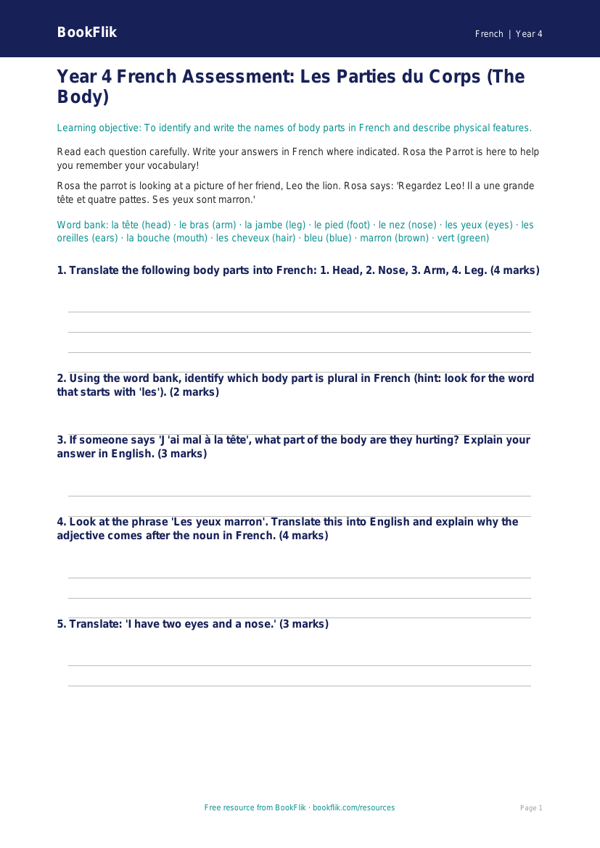 BookFlik

French | Year 4

Year 4 French Assessment: Les Parties du Corps (The Body)

Learning objective: To identify and write the names of body parts in French and describe physical features.

Read each question carefully. Write your answers in French where indicated. Rosa the Parrot is here to help you remember your vocabulary!

Rosa the parrot is looking at a picture of her friend, Leo the lion. Rosa says: 'Regardez Leo! Il a une grande tête et quatre pattes. Ses yeux sont marron.'

Word bank: la tête (head) · le bras (arm) · la jambe (leg) · le pied (foot) · le nez (nose) · les yeux (eyes) · les oreilles (ears) · la bouche (mouth) · les cheveux (hair) · bleu (blue) · marron (brown) · vert (green)

1. Translate the following body parts into French: 1. Head, 2. Nose, 3. Arm, 4. Leg. (4 marks)

2. Using the word bank, identify which body part is plural in French (hint: look for the word that starts with 'les'). (2 marks)

3. If someone says 'J 'ai mal à la tête', what part of the body are they hurting? Explain your answer in English. (3 marks)

4. Look at the phrase 'Les yeux marron'. Translate this into English and explain why the adjective comes after the noun in French. (4 marks)

5. Translate: 'I have two eyes and a nose.' (3 marks)

Free resource from BookFlik · bookflik.com/resources

Page 1